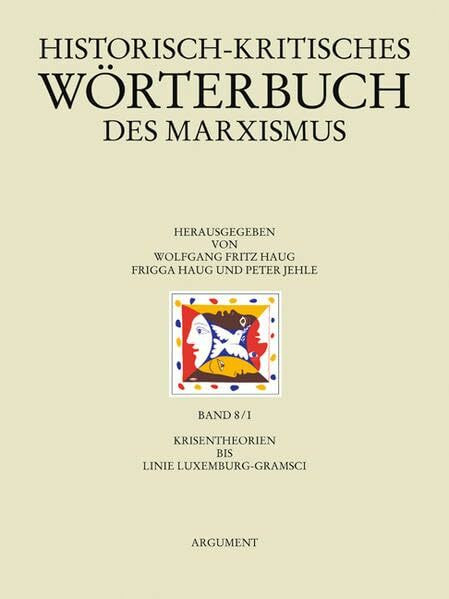 HISTORISCH-KRITISCHES
WÖRTERBUCH
DES MARXISMUS

HERAUSGEGEBEN
VON
WOLFGANG FRITZ HAUG
FRIGGA HAUG UND PETER JEHLE

BAND 8/I

KRISENTHEORIEN
BIS
LINIE LUXEMBURG-GRAMSCI

ARGUMENT